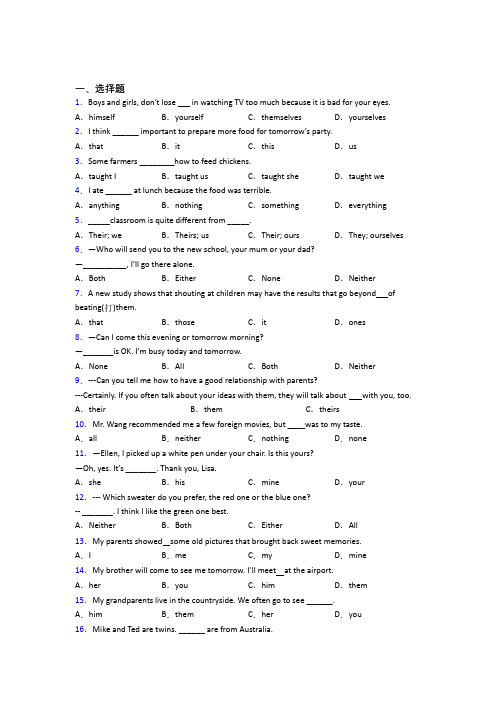 一、选择题

1. Boys and girls, don't lose ___ in watching TV too much because it is bad for your eyes.

A. himself B. yourself C. themselves D. yourselves

2. I think ______ important to prepare more food for tomorrow's party.

A. that B. it C. this D. us

3. Some farmers ________how to feed chickens.

A. taught I B. taught us C. taught she D. taught we

4. I ate ______ at lunch because the food was terrible.

A. anything B. nothing C. something D. everything

5. _____classroom is quite different from _____.

A. Their; we B. Theirs; us C. Their; ours D. They; ourselves

6. —Who will send you to the new school, your mum or your dad?

—__________. I'll go there alone.

A. Both B. Either C. None D. Neither

7. A new study shows that shouting at children may have the results that go beyond___of beating(打)them.

A. that B. those C. it D. ones

8. —Can I come this evening or tomorrow morning?

—_______is OK. I'm busy today and tomorrow.

A. None B. All C. Both D. Neither

9. ---Can you tell me how to have a good relationship with parents?

---Certainly. If you often talk about your ideas with them, they will talk about ___with you, too.

A. their B. them C. theirs

10. Mr. Wang recommended me a few foreign movies, but ____was to my taste.

A. all B. neither C. nothing D. none

11. —Ellen, I picked up a white pen under your chair. Is this yours?

—Oh, yes. It's _______. Thank you, Lisa.

A. she B. his C. mine D. your

12. --- Which sweater do you prefer, the red one or the blue one?

-- _______. I think I like the green one best.

A. Neither B. Both C. Either D. All

13. My parents showed__some old pictures that brought back sweet memories.

A. I B. me C. my D. mine

14. My brother will come to see me tomorrow. I'll meet__at the airport.

A. her B. you C. him D. them

15. My grandparents live in the countryside. We often go to see ______.

A. him B. them C. her D. you

16. Mike and Ted are twins. ______ are from Australia.